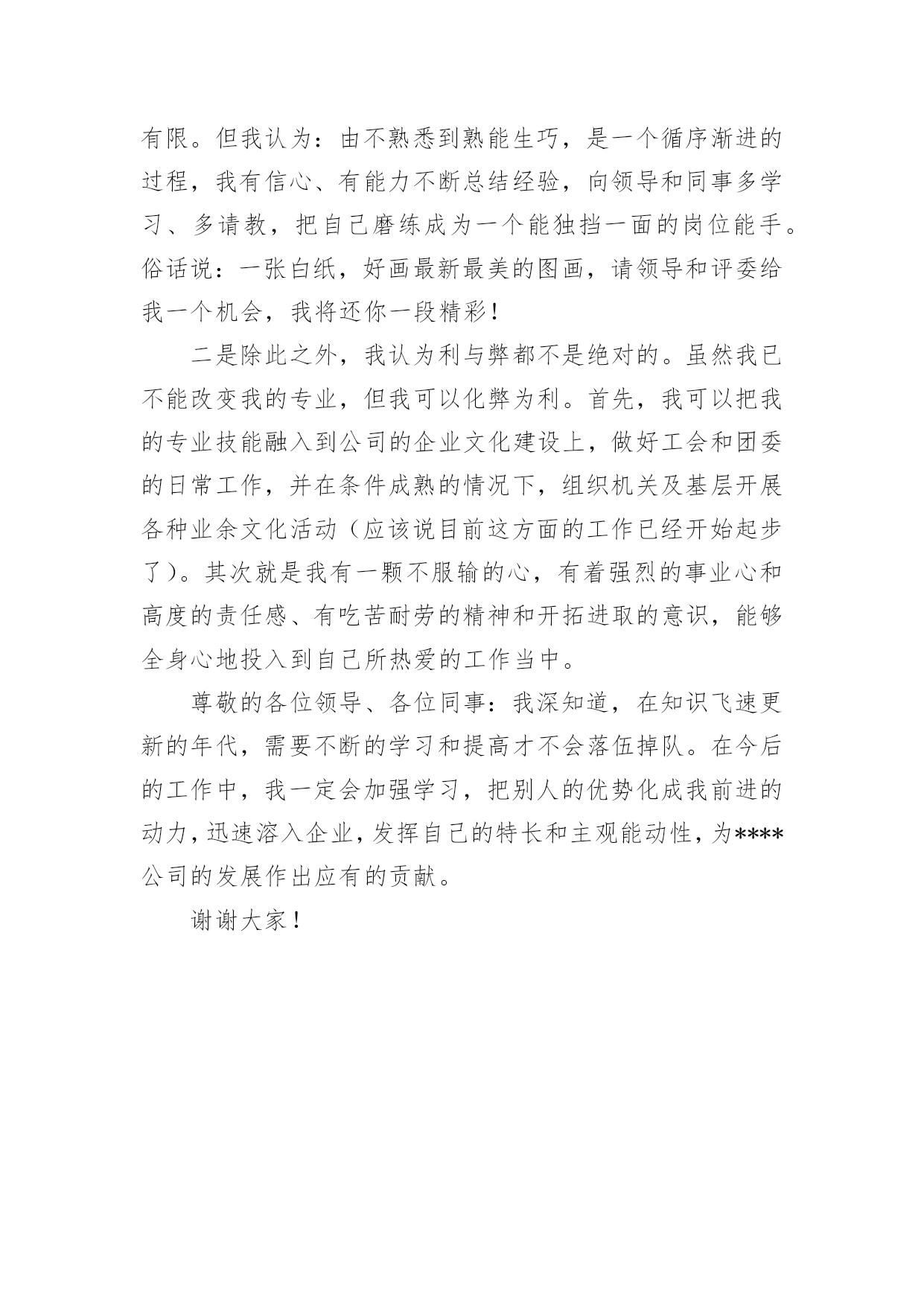 有限。但我认为：由不熟悉到熟能生巧，是一个循序渐进的过程，我有信心、有能力不断总结经验，向领导和同事多学习、多请教，把自己磨练成为一个能独挡一面的岗位能手。俗话说：一张白纸，好画最新最美的图画，请领导和评委给我一个机会，我将还你一段精彩！

二是除此之外，我认为利与弊都不是绝对的。虽然我已不能改变我的专业，但我可以化弊为利。首先，我可以把我的专业技能融入到公司的企业文化建设上，做好工会和团委的日常工作，并在条件成熟的情况下，组织机关及基层开展各种业余文化活动（应该说目前这方面的工作已经开始起步了）。其次就是我有一颗不服输的心，有着强烈的事业心和高度的责任感、有吃苦耐劳的精神和开拓进取的意识，能够全身心地投入到自己所热爱的工作当中。

尊敬的各位领导、各位同事：我深知道，在知识飞速更新的年代，需要不断的学习和提高才不会落伍掉队。在今后的工作中，我一定会加强学习，把别人的优势化成我前进的动力，迅速溶入企业，发挥自己的特长和主观能动性，为****公司的发展作出应有的贡献。

谢谢大家！